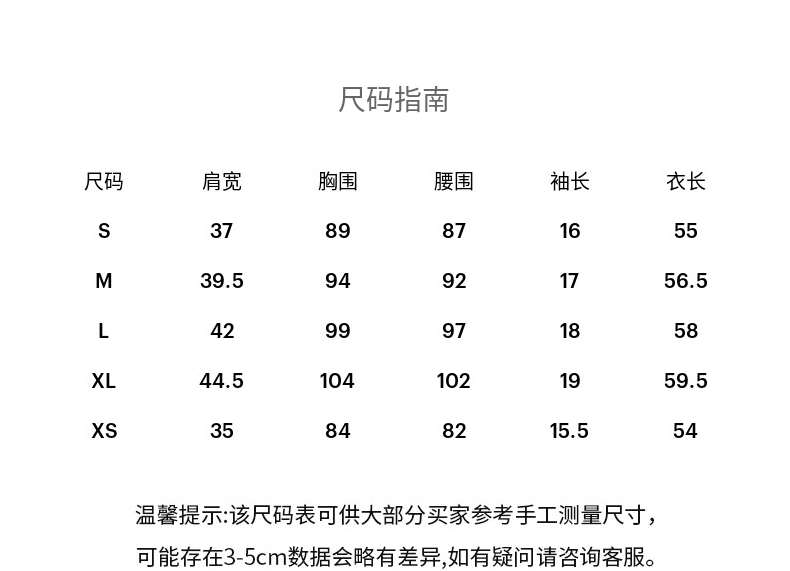 尺码指南

| 尺码 | 肩宽 | 胸围 | 腰围 | 袖长 | 衣长 |
|---|---|---|---|---|---|
| S | 37 | 89 | 87 | 16 | 55 |
| M | 39.5 | 94 | 92 | 17 | 56.5 |
| L | 42 | 99 | 97 | 18 | 58 |
| XL | 44.5 | 104 | 102 | 19 | 59.5 |
| XS | 35 | 84 | 82 | 15.5 | 54 |

温馨提示:该尺码表可供大部分买家参考手工测量尺寸，可能存在3-5cm数据会略有差异,如有疑问请咨询客服。